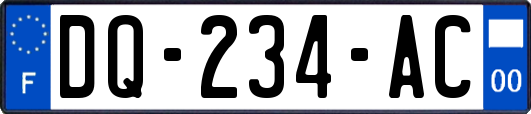 F

DQ-234-AC

00